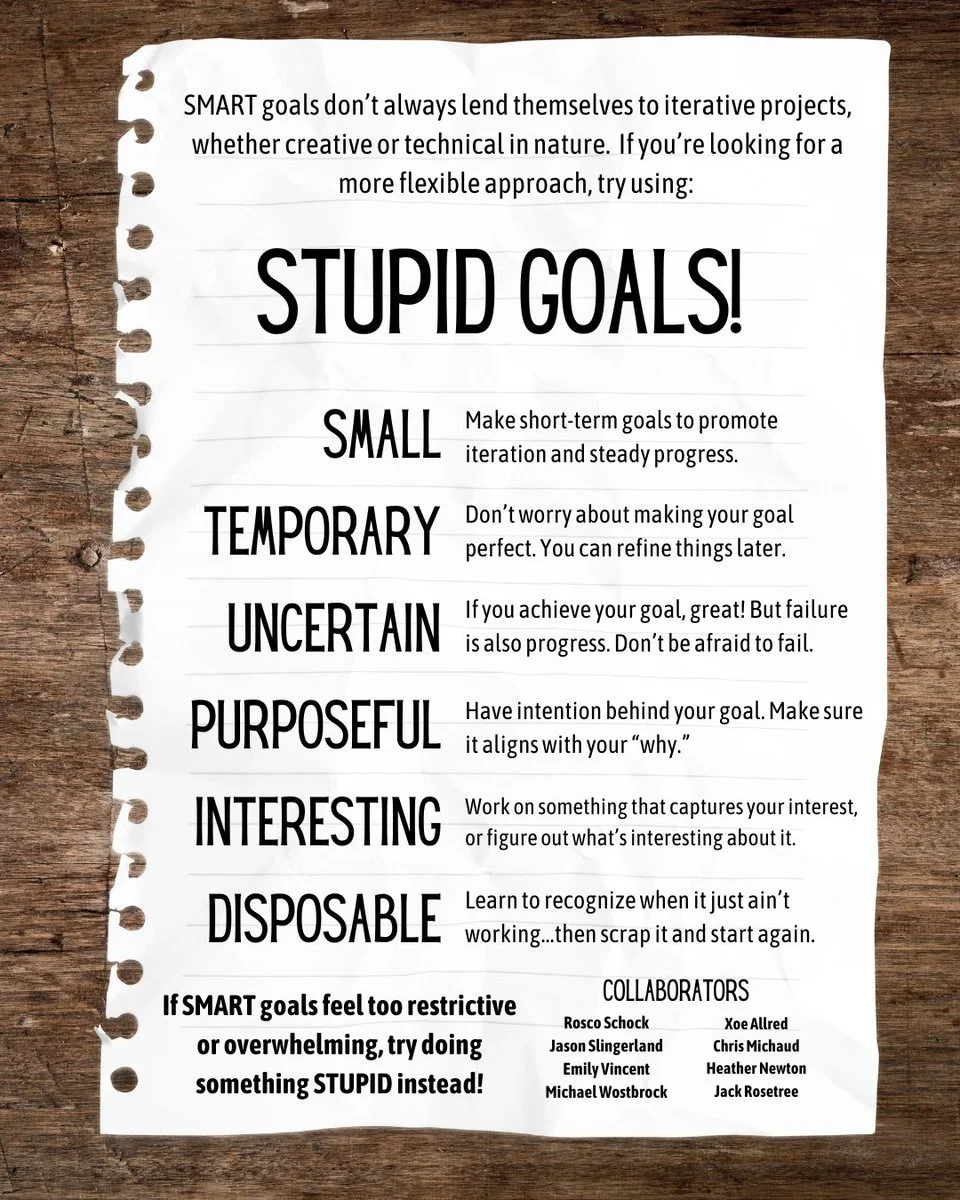 SMART goals don't always lend themselves to iterative projects, whether creative or technical in nature. If you're looking for a more flexible approach, try using:

STUPID GOALS!

SMALL
Make short-term goals to promote iteration and steady progress.

TEMPORARY
Don't worry about making your goal perfect. You can refine things later.

UNCERTAIN
If you achieve your goal, great! But failure is also progress. Don't be afraid to fail.

PURPOSEFUL
Have intention behind your goal. Make sure it aligns with your "why."

INTERESTING
Work on something that captures your interest, or figure out what's interesting about it.

DISPOSABLE
Learn to recognize when it just ain't working...then scrap it and start again.

If SMART goals feel too restrictive or overwhelming, try doing something STUPID instead!

COLLABORATORS
Rosco Schock
Jason Slingerland
Emily Vincent
Michael Wostbrock
Xoe Allred
Chris Michaud
Heather Newton
Jack Rosetree